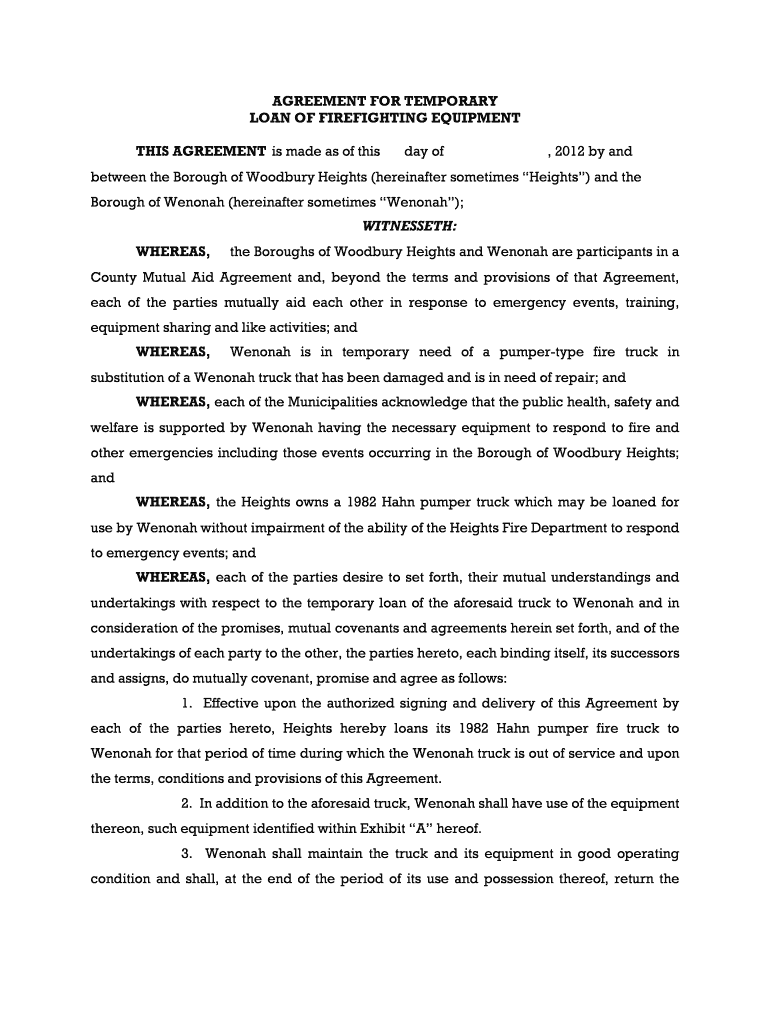 AGREEMENT FOR TEMPORARY
LOAN OF FIREFIGHTING EQUIPMENT

THIS AGREEMENT is made as of this day of , 2012 by and between the Borough of Woodbury Heights (hereinafter sometimes "Heights") and the Borough of Wenonah (hereinafter sometimes "Wenonah");

WITNESSETH:

WHEREAS, the Boroughs of Woodbury Heights and Wenonah are participants in a County Mutual Aid Agreement and, beyond the terms and provisions of that Agreement, each of the parties mutually aid each other in response to emergency events, training, equipment sharing and like activities; and

WHEREAS, Wenonah is in temporary need of a pumper-type fire truck in substitution of a Wenonah truck that has been damaged and is in need of repair; and

WHEREAS, each of the Municipalities acknowledge that the public health, safety and welfare is supported by Wenonah having the necessary equipment to respond to fire and other emergencies including those events occurring in the Borough of Woodbury Heights; and

WHEREAS, the Heights owns a 1982 Hahn pumper truck which may be loaned for use by Wenonah without impairment of the ability of the Heights Fire Department to respond to emergency events; and

WHEREAS, each of the parties desire to set forth, their mutual understandings and undertakings with respect to the temporary loan of the aforesaid truck to Wenonah and in consideration of the promises, mutual covenants and agreements herein set forth, and of the undertakings of each party to the other, the parties hereto, each binding itself, its successors and assigns, do mutually covenant, promise and agree as follows:

1. Effective upon the authorized signing and delivery of this Agreement by each of the parties hereto, Heights hereby loans its 1982 Hahn pumper fire truck to Wenonah for that period of time during which the Wenonah truck is out of service and upon the terms, conditions and provisions of this Agreement.

2. In addition to the aforesaid truck, Wenonah shall have use of the equipment thereon, such equipment identified within Exhibit "A" hereof.

3. Wenonah shall maintain the truck and its equipment in good operating condition and shall, at the end of the period of its use and possession thereof, return the